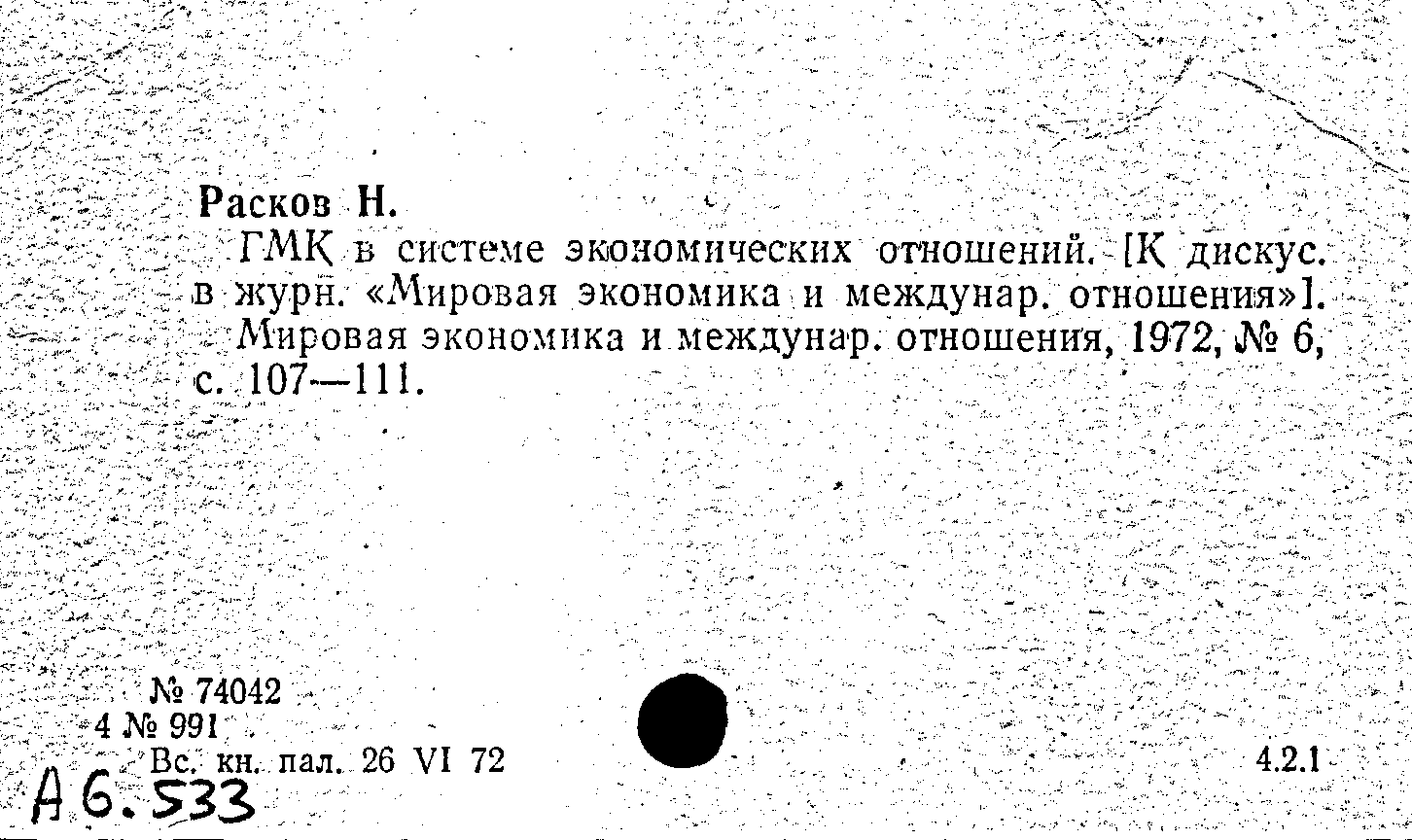 Расков Н.

ГМК в системе экономических отношений. [К дискус. в журн. «Мировая экономика и междунар. отношения»]. Мировая экономика и междунар. отношения, 1972, № 6, с. 107—111.

№ 74042
4 № 991
Вс. кн. пал. 26 VI 72

4.2.1

А 6.533